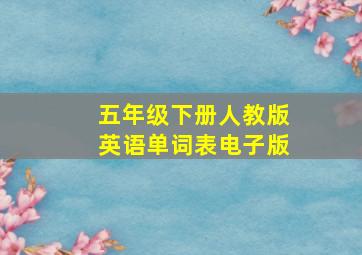 五年级下册人教版
英语单词表电子版